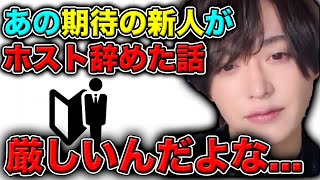 あの期待の新人が
ホスト辞めた話

厳しいんだよな...